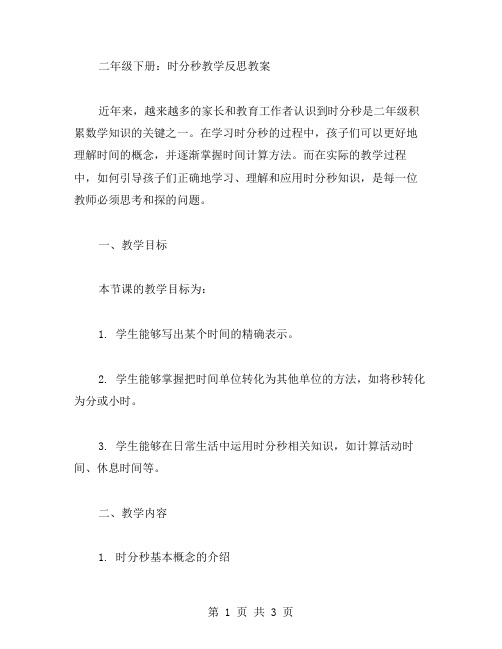 二年级下册：时分秒教学反思教案

近年来，越来越多的家长和教育工作者认识到时分秒是二年级积累数学知识的关键之一。在学习时分秒的过程中，孩子们可以更好地理解时间的概念，并逐渐掌握时间计算方法。而在实际的教学过程中，如何引导孩子们正确地学习、理解和应用时分秒知识，是每一位教师必须思考和探的问题。

一、教学目标

本节课的教学目标为：

1. 学生能够写出某个时间的精确表示。

2. 学生能够掌握把时间单位转化为其他单位的方法，如将秒转化为分或小时。

3. 学生能够在日常生活中运用时分秒相关知识，如计算活动时间、休息时间等。

二、教学内容

1. 时分秒基本概念的介绍

第 1 页 共 3 页